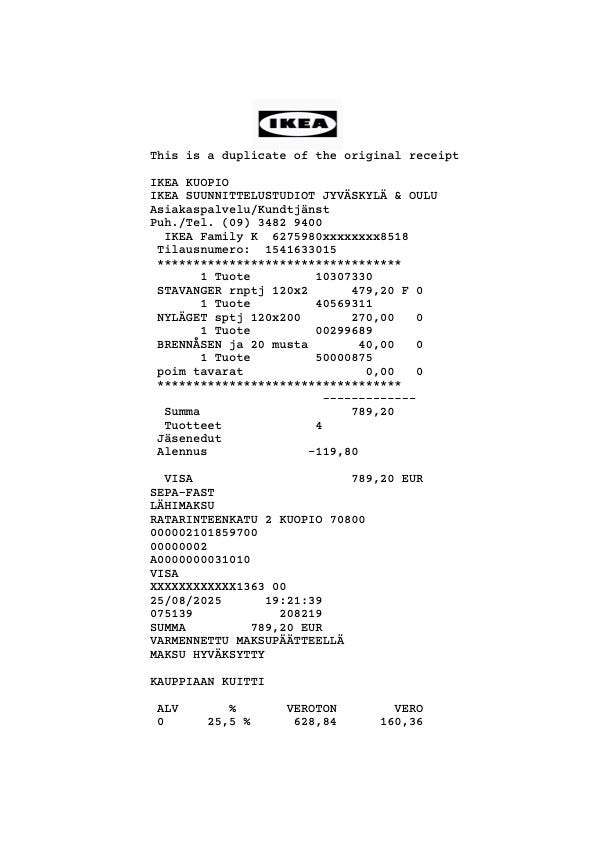 IKEA

This is a duplicate of the original receipt

IKEA KUOPIO
IKEA SUUNNITTELUSTUDIOT JYVÄSKYLÄ & OULU
Asiakaspalvelu/Kundtjänst
Puh./Tel. (09) 3482 9400
IKEA Family K 6275980xxxxxxxx8518
Tilausnumero: 1541633015
**********************************
1 Tuote 10307330
STAVANGER rnptj 120x2 479,20 F 0
1 Tuote 40569311
NYLÄGET sptj 120x200 270,00 0
1 Tuote 00299689
BRENNÅSEN ja 20 musta 40,00 0
1 Tuote 50000875
poim tavarat 0,00 0
**********************************
-------------
Summa 789,20
Tuotteet 4
Jäsenedut
Alennus -119,80

VISA 789,20 EUR
SEPA-FAST
LÄHIMAKSU
RATARINTEENKATU 2 KUOPIO 70800
000002101859700
00000002
A0000000031010
VISA
XXXXXXXXXXXX1363 00
25/08/2025 19:21:39
075139 208219
SUMMA 789,20 EUR
VARMENNETTU MAKSUPÄÄTTEELLÄ
MAKSU HYVÄKSYTTY

KAUPPIAAN KUITTI

| ALV | % | VEROTON | VERO |
|---|---|---|---|
| 0 | 25,5 % | 628,84 | 160,36 |